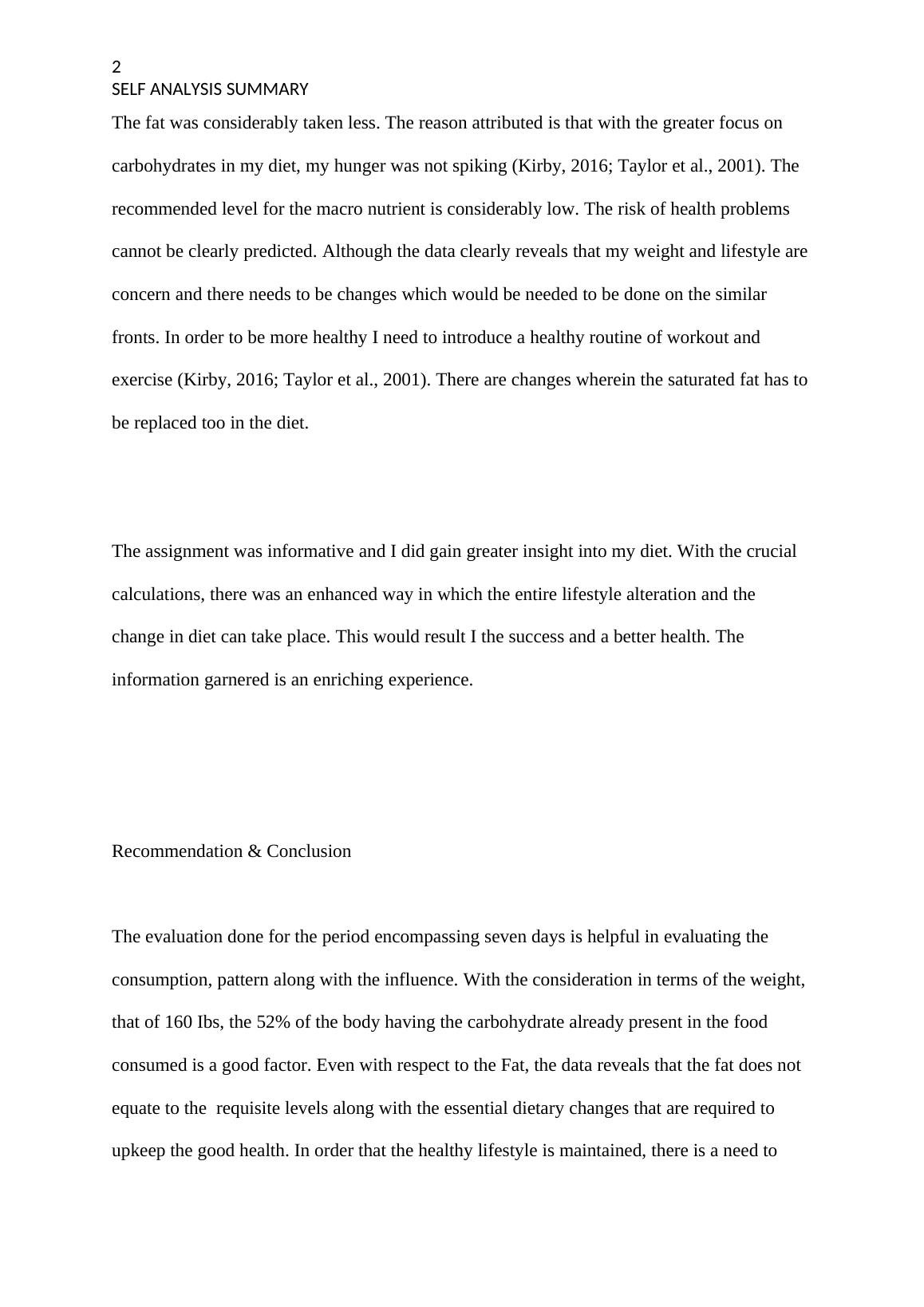 2
SELF ANALYSIS SUMMARY

The fat was considerably taken less. The reason attributed is that with the greater focus on carbohydrates in my diet, my hunger was not spiking (Kirby, 2016; Taylor et al., 2001). The recommended level for the macro nutrient is considerably low. The risk of health problems cannot be clearly predicted. Although the data clearly reveals that my weight and lifestyle are concern and there needs to be changes which would be needed to be done on the similar fronts. In order to be more healthy I need to introduce a healthy routine of workout and exercise (Kirby, 2016; Taylor et al., 2001). There are changes wherein the saturated fat has to be replaced too in the diet.

The assignment was informative and I did gain greater insight into my diet. With the crucial calculations, there was an enhanced way in which the entire lifestyle alteration and the change in diet can take place. This would result I the success and a better health. The information garnered is an enriching experience.

Recommendation & Conclusion

The evaluation done for the period encompassing seven days is helpful in evaluating the consumption, pattern along with the influence. With the consideration in terms of the weight, that of 160 Ibs, the 52% of the body having the carbohydrate already present in the food consumed is a good factor. Even with respect to the Fat, the data reveals that the fat does not equate to the requisite levels along with the essential dietary changes that are required to upkeep the good health. In order that the healthy lifestyle is maintained, there is a need to